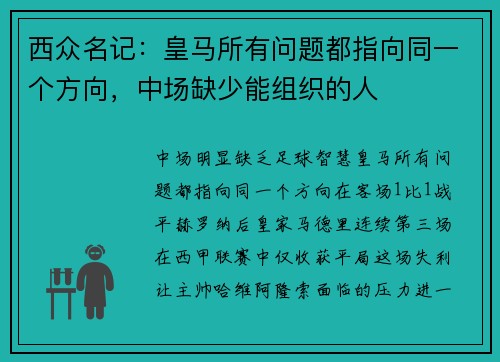 西众名记：皇马所有问题都指向同一个方向，中场缺少能组织的人

中场明显缺乏足球智慧皇马所有问题都指向同一个方向在客场1比1战平赫罗纳后皇家马德里连续第三场在西甲联赛中仅收获平局这场失利让主帅哈维阿隆索面临的压力进一